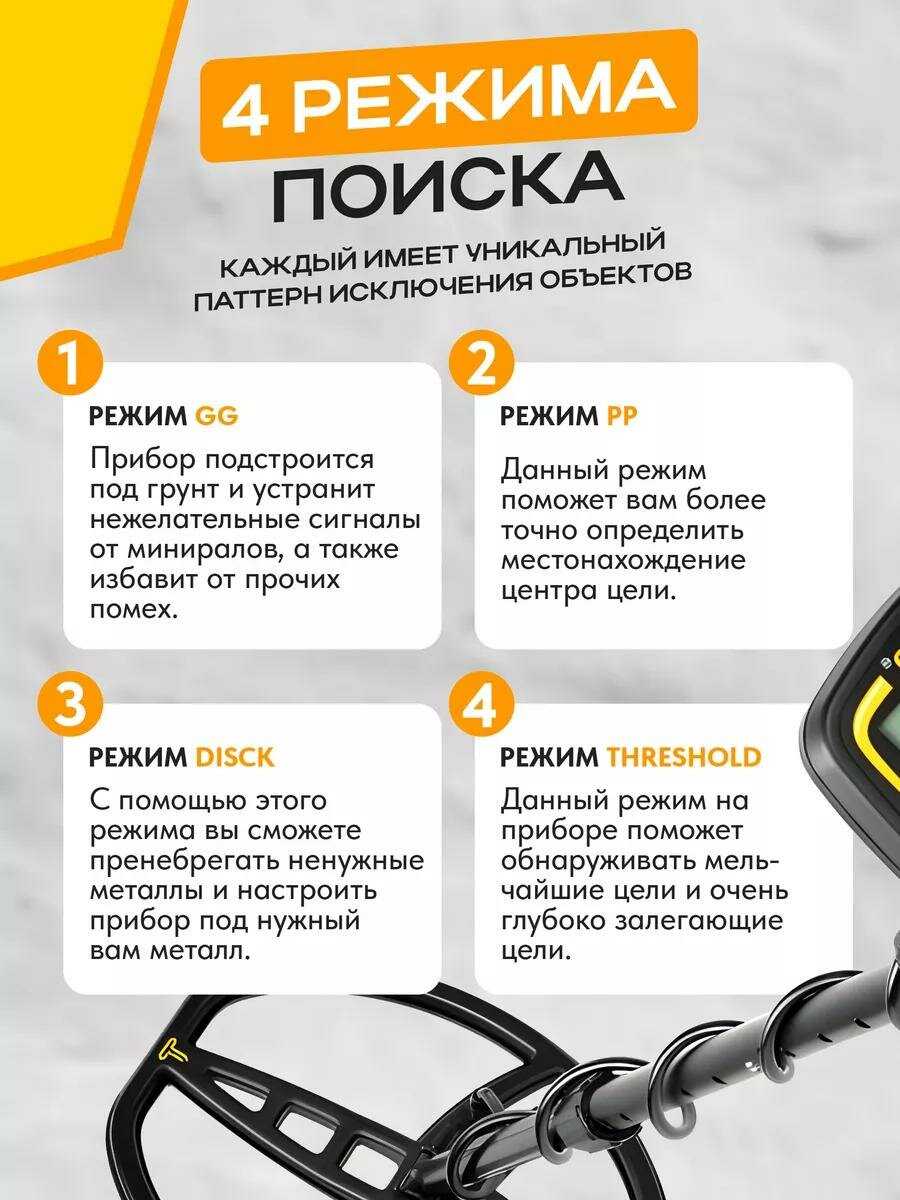 4 РЕЖИМА ПОИСКА

КАЖДЫЙ ИМЕЕТ УНИКАЛЬНЫЙ ПАТТЕРН ИСКЛЮЧЕНИЯ ОБЪЕКТОВ

1

РЕЖИМ GG

Прибор подстроится под грунт и устранит нежелательные сигналы от миниралов, а также избавит от прочих помех.

2

РЕЖИМ PP

Данный режим поможет вам более точно определить местонахождение центра цели.

3

РЕЖИМ DISCK

С помощью этого режима вы сможете пренебрегать ненужные металлы и настроить прибор под нужный вам металл.

4

РЕЖИМ THRESHOLD

Данный режим на приборе поможет обнаруживать мельчайшие цели и очень глубоко залегающие цели.